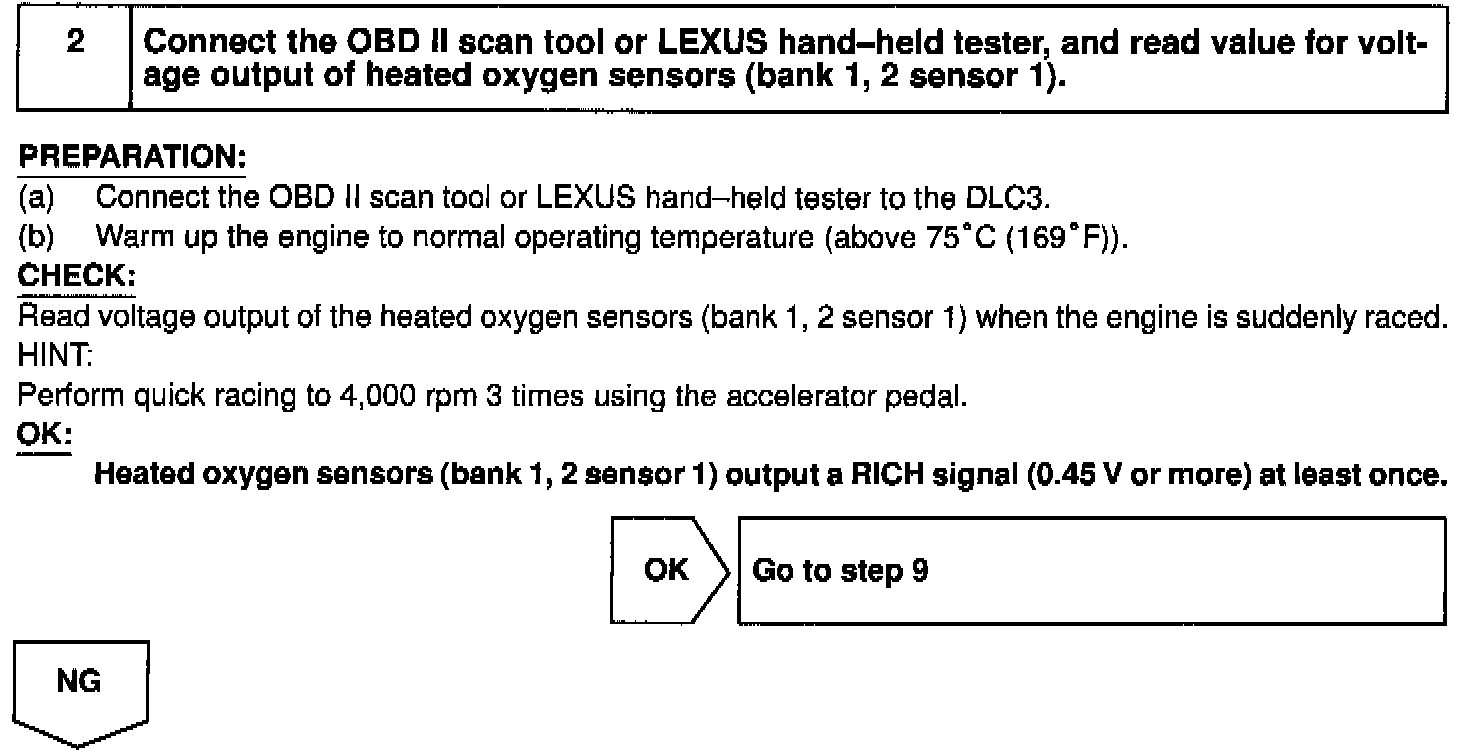 2 Connect the OBD II scan tool or LEXUS hand–held tester, and read value for voltage output of heated oxygen sensors (bank 1, 2 sensor 1).

PREPARATION:
(a) Connect the OBD II scan tool or LEXUS hand–held tester to the DLC3.
(b) Warm up the engine to normal operating temperature (above 75°C (169°F)).
CHECK:
Read voltage output of the heated oxygen sensors (bank 1, 2 sensor 1) when the engine is suddenly raced.
HINT:
Perform quick racing to 4,000 rpm 3 times using the accelerator pedal.
OK:
Heated oxygen sensors (bank 1, 2 sensor 1) output a RICH signal (0.45 V or more) at least once.

OK

Go to step 9

NG